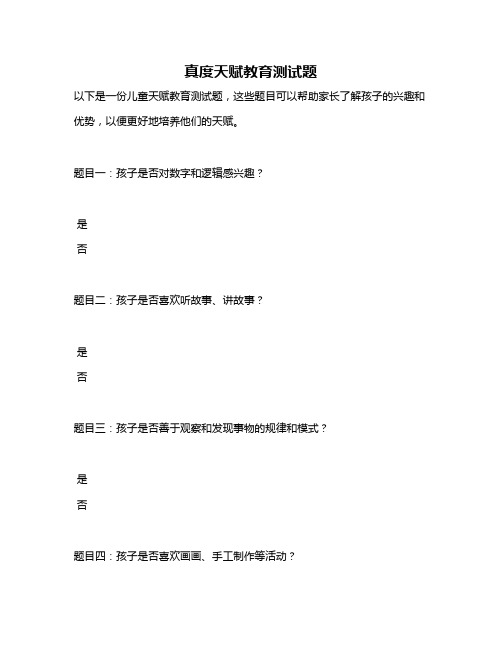 真度天赋教育测试题

以下是一份儿童天赋教育测试题，这些题目可以帮助家长了解孩子的兴趣和优势，以便更好地培养他们的天赋。

题目一：孩子是否对数字和逻辑感兴趣？

是

否

题目二：孩子是否喜欢听故事、讲故事？

是

否

题目三：孩子是否善于观察和发现事物的规律和模式？

是

否

题目四：孩子是否喜欢画画、手工制作等活动？